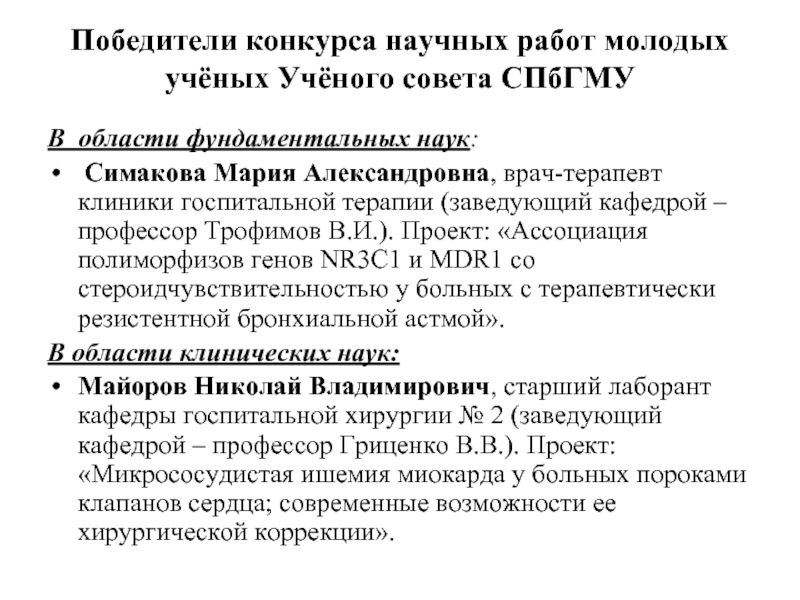 Победители конкурса научных работ молодых учёных Учёного совета СПбГМУ

В области фундаментальных наук:

• Симакова Мария Александровна, врач-терапевт клиники госпитальной терапии (заведующий кафедрой – профессор Трофимов В.И.). Проект: «Ассоциация полиморфизов генов NR3C1 и MDR1 со стероидчувствительностью у больных с терапевтически резистентной бронхиальной астмой».

В области клинических наук:

• Майоров Николай Владимирович, старший лаборант кафедры госпитальной хирургии № 2 (заведующий кафедрой – профессор Гриценко В.В.). Проект: «Микрососудистая ишемия миокарда у больных пороками клапанов сердца; современные возможности ее хирургической коррекции».